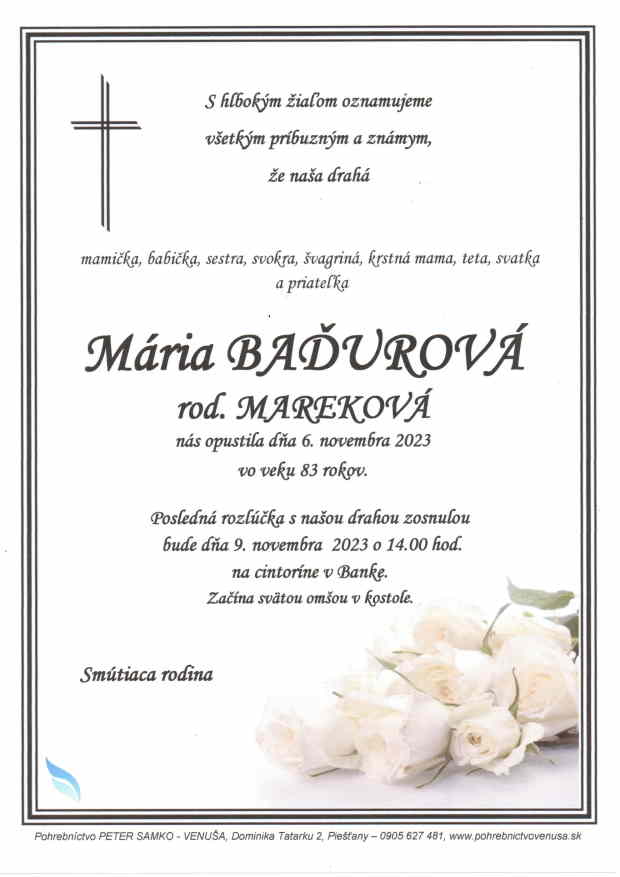 S hlbokým žiaľom oznamujeme všetkým príbuzným a známym, že naša drahá

mamička, babička, sestra, svokra, švagriná, krstná mama, teta, svatka a priateľka

Mária BAĎUROVÁ
rod. MAREKOVÁ
nás opustila dňa 6. novembra 2023 vo veku 83 rokov.

Posledná rozlúčka s našou drahou zosnulou bude dňa 9. novembra 2023 o 14.00 hod. na cintoríne v Banke. Začína svätou omšou v kostole.

Smútiaca rodina

Pohrebníctvo PETER SAMKO - VENUŠA, Dominika Tatarku 2, Piešťany – 0905 627 481, www.pohrebnictvovenusa.sk